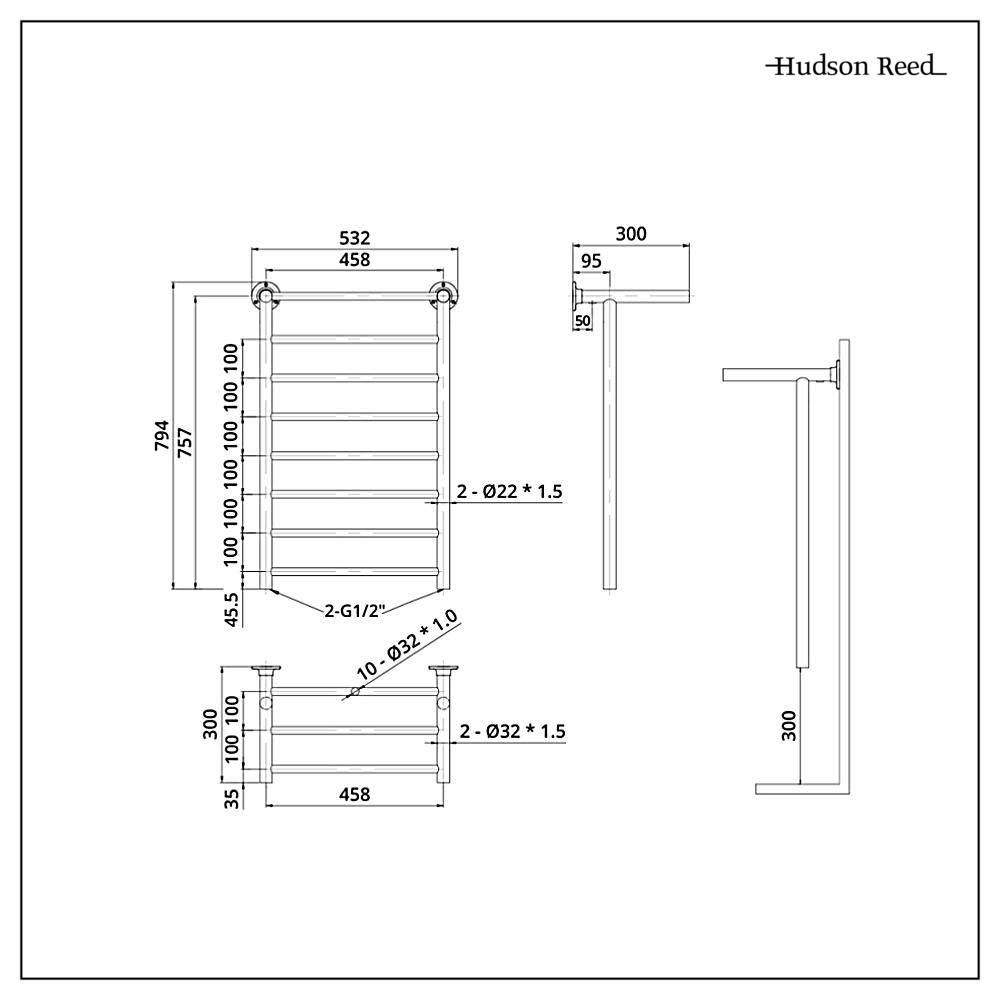 Hudson Reed

532
458
794
757
100
100
100
100
100
100
100
45.5
2 - Ø22 * 1.5
2-G1/2"

300
95
50

10 - Ø32 * 1.0
300
100
100
35
2 - Ø32 * 1.5
458

300